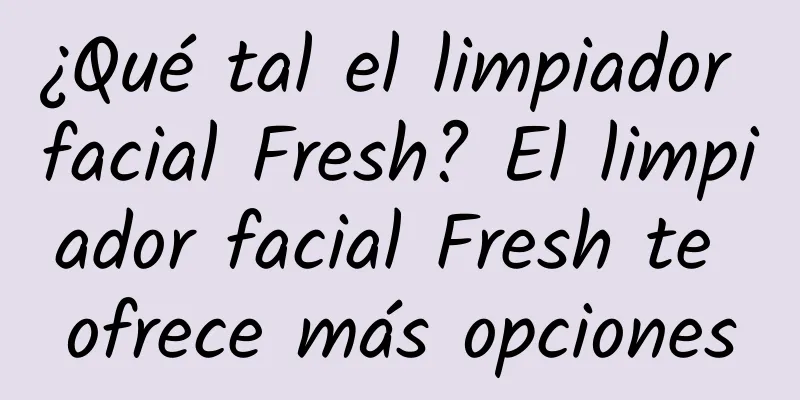 ¿Qué tal el limpiador facial Fresh? El limpiador facial Fresh te ofrece más opciones